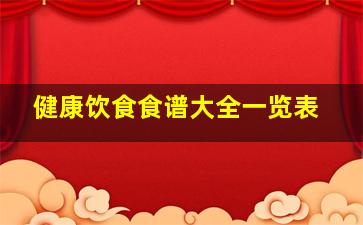 健康饮食食谱大全一览表